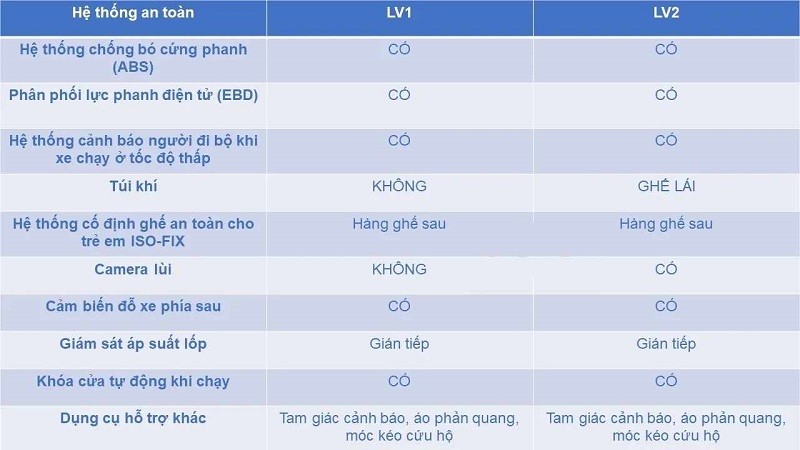 | Hệ thống an toàn | LV1 | LV2 |
|---|---|---|
| Hệ thống chống bó cứng phanh (ABS) | CÓ | CÓ |
| Phân phối lực phanh điện tử (EBD) | CÓ | CÓ |
| Hệ thống cảnh báo người đi bộ khi xe chạy ở tốc độ thấp | CÓ | CÓ |
| Túi khí | KHÔNG | GHẾ LÁI |
| Hệ thống cố định ghế an toàn cho trẻ em ISO-FIX | Hàng ghế sau | Hàng ghế sau |
| Camera lùi | KHÔNG | CÓ |
| Cảm biến đỗ xe phía sau | CÓ | CÓ |
| Giám sát áp suất lốp | Gián tiếp | Gián tiếp |
| Khóa cửa tự động khi chạy | CÓ | CÓ |
| Dụng cụ hỗ trợ khác | Tam giác cảnh báo, áo phản quang, móc kéo cứu hộ | Tam giác cảnh báo, áo phản quang, móc kéo cứu hộ |